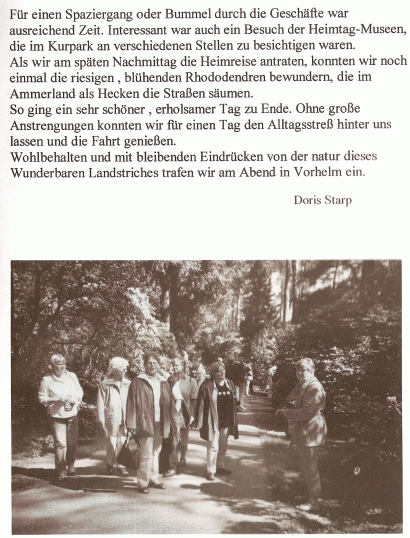 Für einen Spaziergang oder Bummel durch die Geschäfte war ausreichend Zeit. Interessant war auch ein Besuch der Heimtag-Museen, die im Kurpark an verschiedenen Stellen zu besichtigen waren.
Als wir am späten Nachmittag die Heimreise antraten, konnten wir noch einmal die riesigen , blühenden Rhododendren bewundern, die im Ammerland als Hecken die Straßen säumen.
So ging ein sehr schöner , erholsamer Tag zu Ende. Ohne große Anstrengungen konnten wir für einen Tag den Alltagsstreß hinter uns lassen und die Fahrt genießen.
Wohlbehalten und mit bleibenden Eindrücken von der natur dieses Wunderbaren Landstriches trafen wir am Abend in Vorhelm ein.

Doris Starp